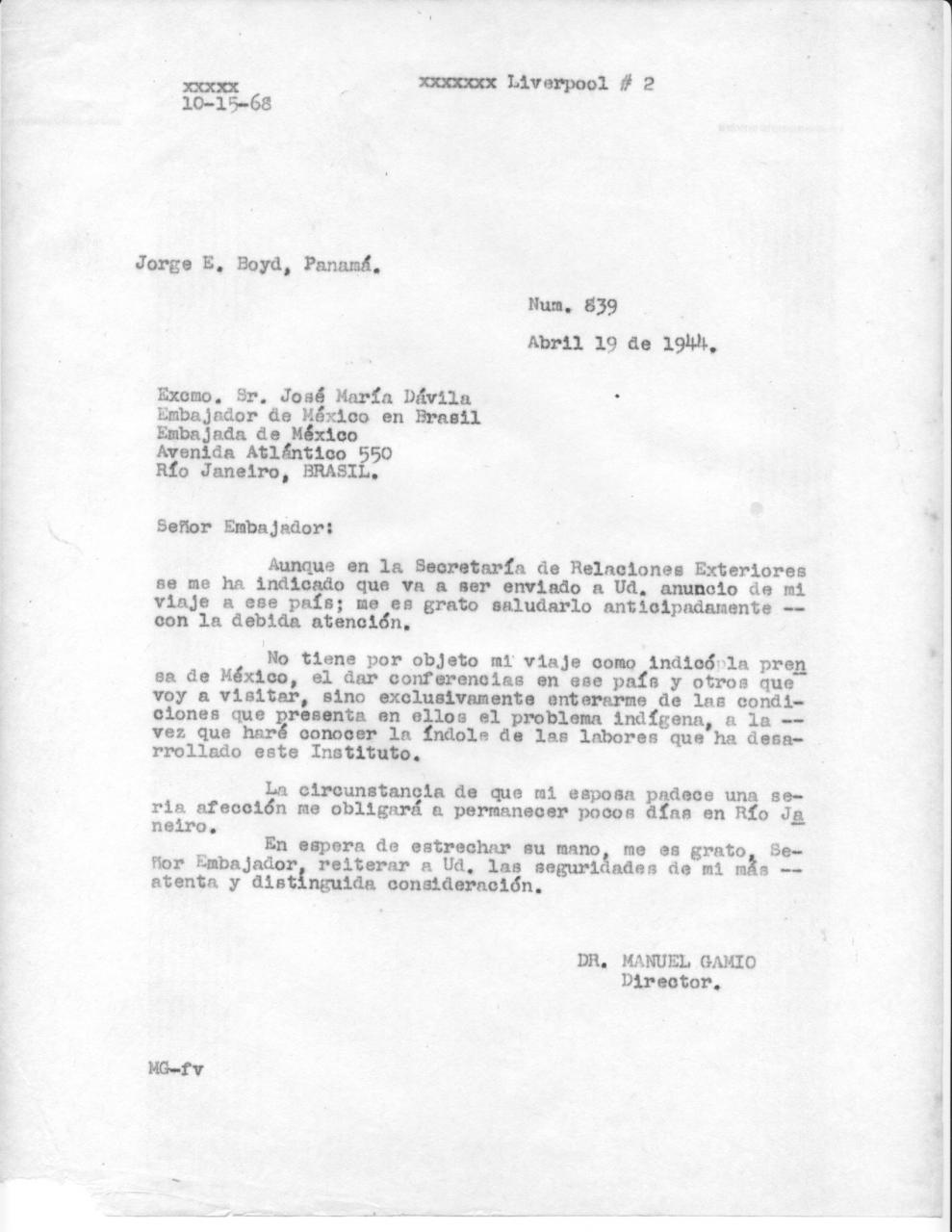 xxxxx
10-15-68

xxxxxxx Liverpool # 2

Jorge E. Boyd, Panamá.

Num. 839

Abril 19 de 1944.

Excmo. Sr. José María Dávila
Embajador de México en Brasil
Embajada de México
Avenida Atlántico 550
Río Janeiro, BRASIL.

Señor Embajador:

Aunque en la Secretaría de Relaciones Exteriores se me ha indicado que va a ser enviado a Ud. anuncio de mi viaje a ese país; me es grato saludarlo anticipadamente -- con la debida atención.

No tiene por objeto mi viaje como indicó la prensa de México, el dar conferencias en ese país y otros que voy a visitar, sino exclusivamente enterarme de las condiciones que presenta en ellos el problema indígena, a la -- vez que haré conocer la índole de las labores que ha desarrollado este Instituto.

La circunstancia de que mi esposa padece una seria afección me obligará a permanecer pocos días en Río Janeiro.

En espera de estrechar su mano, me es grato, Señor Embajador, reiterar a Ud. las seguridades de mi más -- atenta y distinguida consideración.

DR. MANUEL GAMIO
Director.

MG-fv